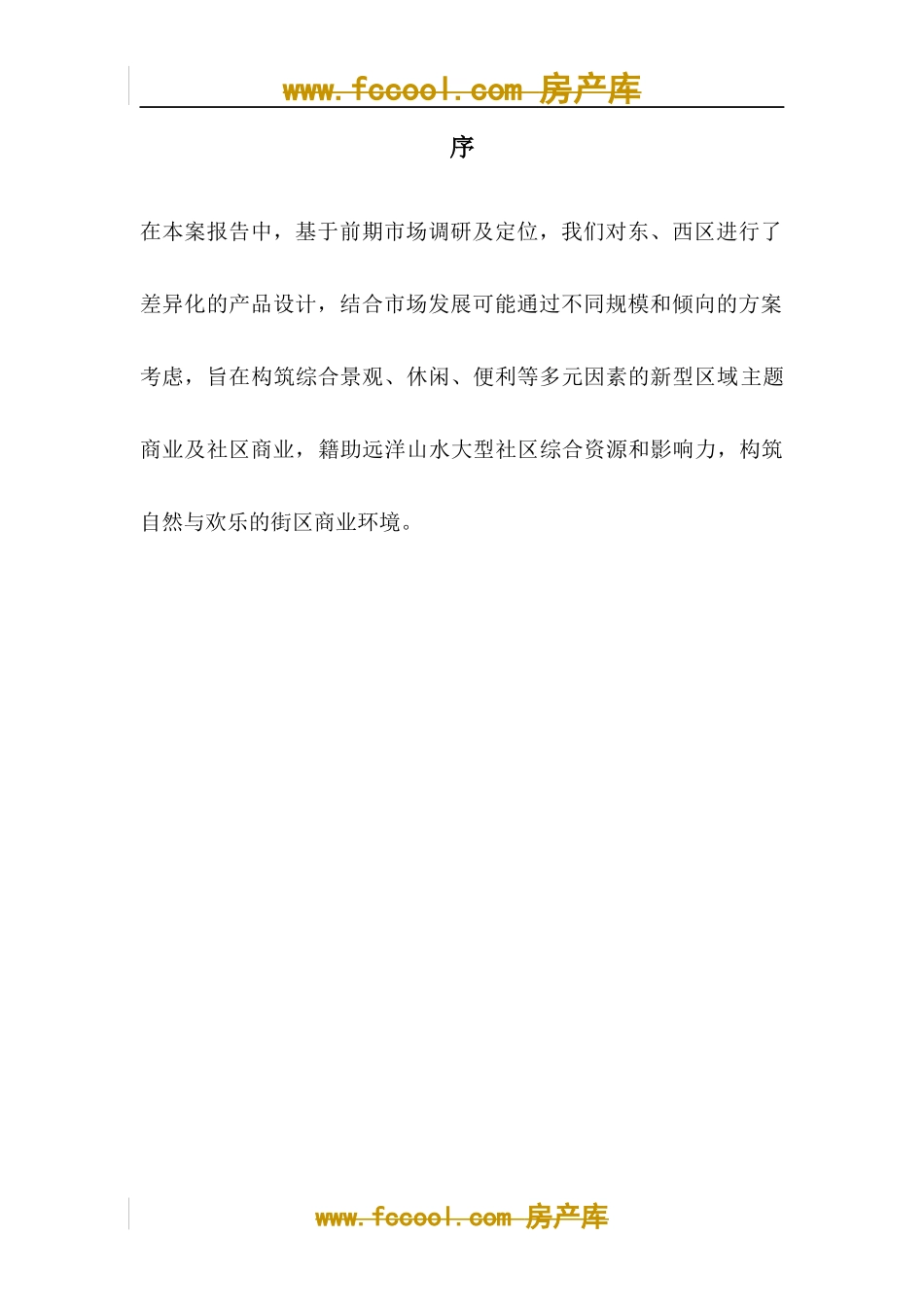 www.fccool.com 房产库

序

在本案报告中，基于前期市场调研及定位，我们对东、西区进行了差异化的产品设计，结合市场发展可能通过不同规模和倾向的方案考虑，旨在构筑综合景观、休闲、便利等多元因素的新型区域主题商业及社区商业，籍助远洋山水大型社区综合资源和影响力，构筑自然与欢乐的街区商业环境。

www.fccool.com 房产库